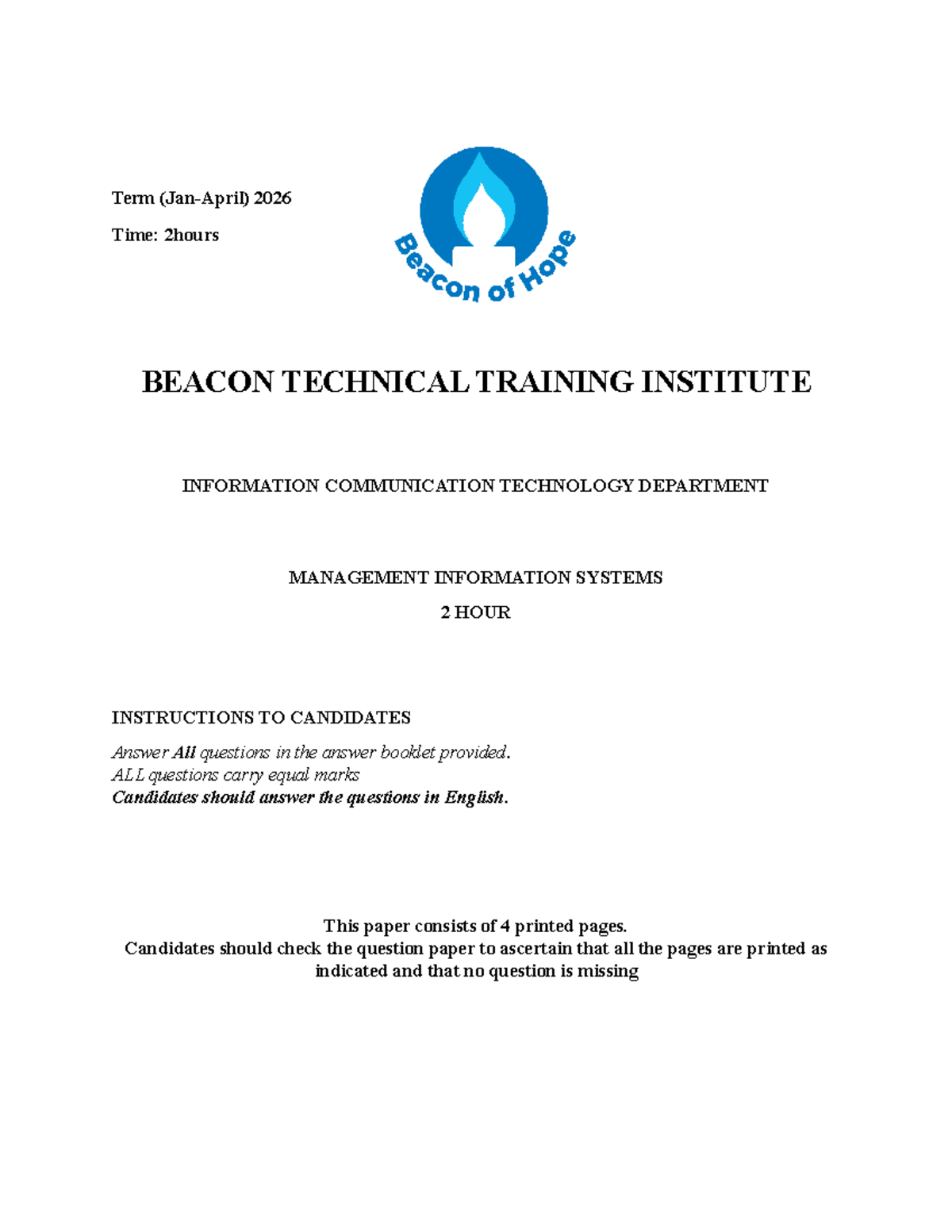 Term (Jan-April) 2026

Time: 2hours

Beacon of Hope

BEACON TECHNICAL TRAINING INSTITUTE

INFORMATION COMMUNICATION TECHNOLOGY DEPARTMENT

MANAGEMENT INFORMATION SYSTEMS

2 HOUR

INSTRUCTIONS TO CANDIDATES

Answer All questions in the answer booklet provided.
ALL questions carry equal marks
Candidates should answer the questions in English.

This paper consists of 4 printed pages.
Candidates should check the question paper to ascertain that all the pages are printed as indicated and that no question is missing